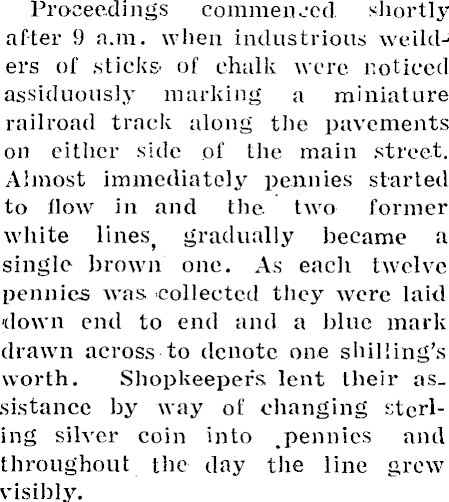 Proceedings commenced shortly after 9 a.m. when industrious weilders of sticks of chalk were noticed assiduously marking a miniature railroad track along the pavements on either side of the main street. Almost immediately pennies started to flow in and the two former white lines, gradually became a single brown one. As each twelve pennies was collected they were laid down end to end and a blue mark drawn across to denote one shilling's worth. Shopkeepers lent their assistance by way of changing sterling silver coin into pennies and throughout the day the line grew visibly.